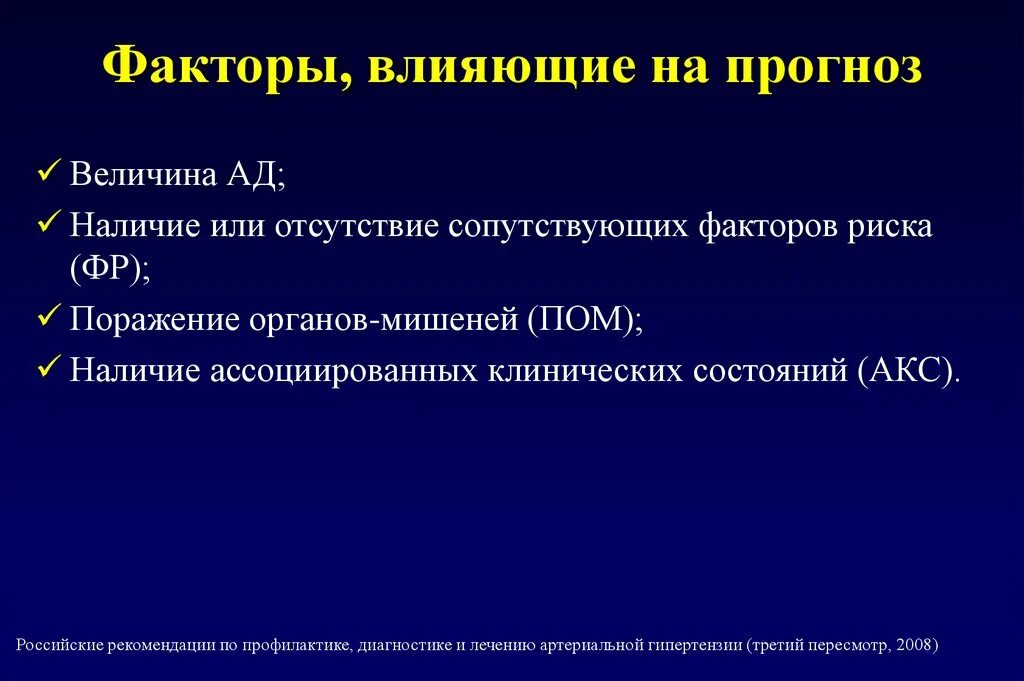 Факторы, влияющие на прогноз

✓ Величина АД;

✓ Наличие или отсутствие сопутствующих факторов риска (ФР);

✓ Поражение органов-мишеней (ПОМ);

✓ Наличие ассоциированных клинических состояний (АКС).

Российские рекомендации по профилактике, диагностике и лечению артериальной гипертензии (третий пересмотр, 2008)